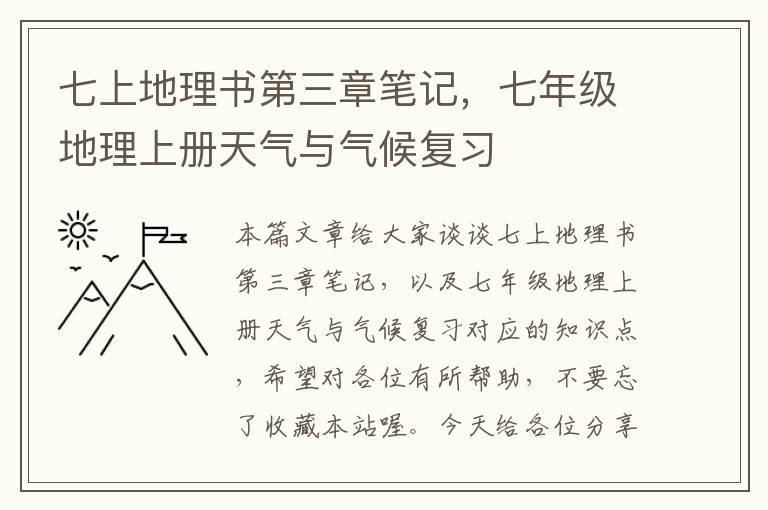 七上地理书第三章笔记，七年级地理上册天气与气候复习

本篇文章给大家谈谈七上地理书第三章笔记，以及七年级地理上册天气与气候复习对应的知识点，希望对各位有所帮助，不要忘了收藏本站喔。今天给各位分享